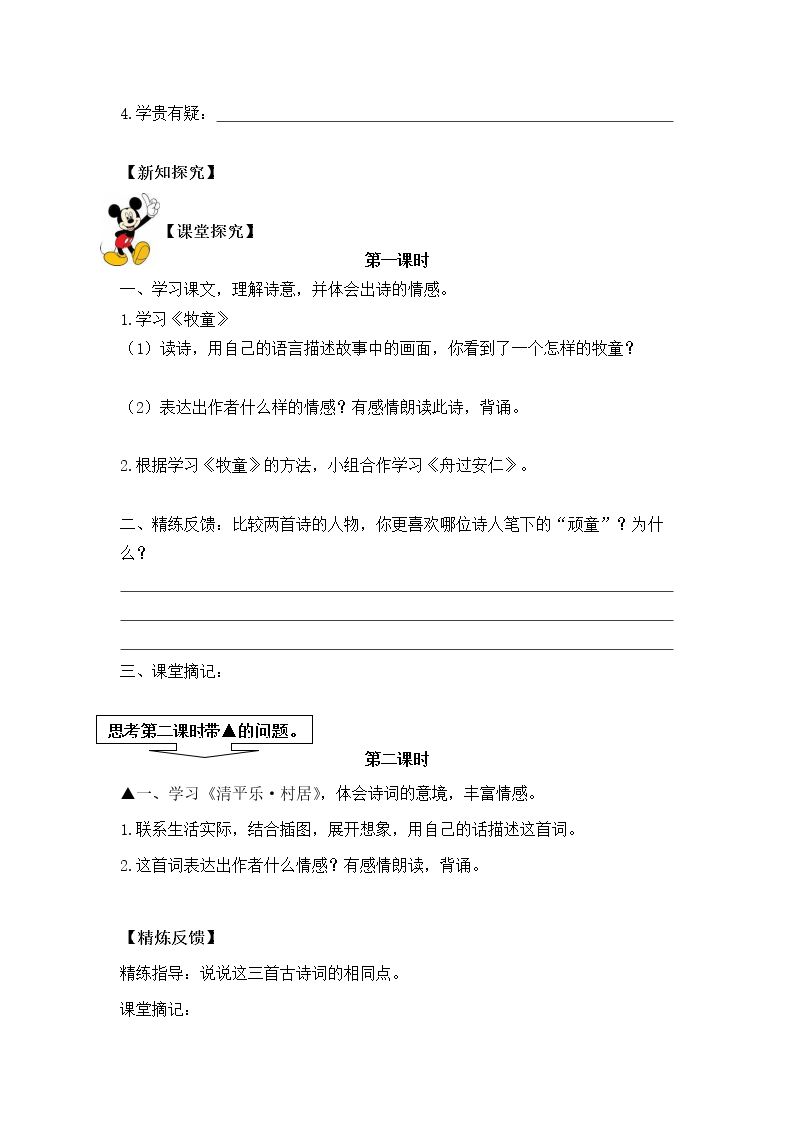 4.学贵有疑：____

【新知探究】

【课堂探究】

第一课时

一、学习课文，理解诗意，并体会出诗的情感。

1.学习《牧童》

（1）读诗，用自己的语言描述故事中的画面，你看到了一个怎样的牧童？

（2）表达出作者什么样的情感？有感情朗读此诗，背诵。

2.根据学习《牧童》的方法，小组合作学习《舟过安仁》。

二、精练反馈：比较两首诗的人物，你更喜欢哪位诗人笔下的“顽童”？为什么？

____
____
____

三、课堂摘记：

思考第二课时带▲的问题。

第二课时

▲一、学习《清平乐·村居》，体会诗词的意境，丰富情感。

1.联系生活实际，结合插图，展开想象，用自己的话描述这首词。

2.这首词表达出作者什么情感？有感情朗读，背诵。

【精炼反馈】

精练指导：说说这三首古诗词的相同点。

课堂摘记：